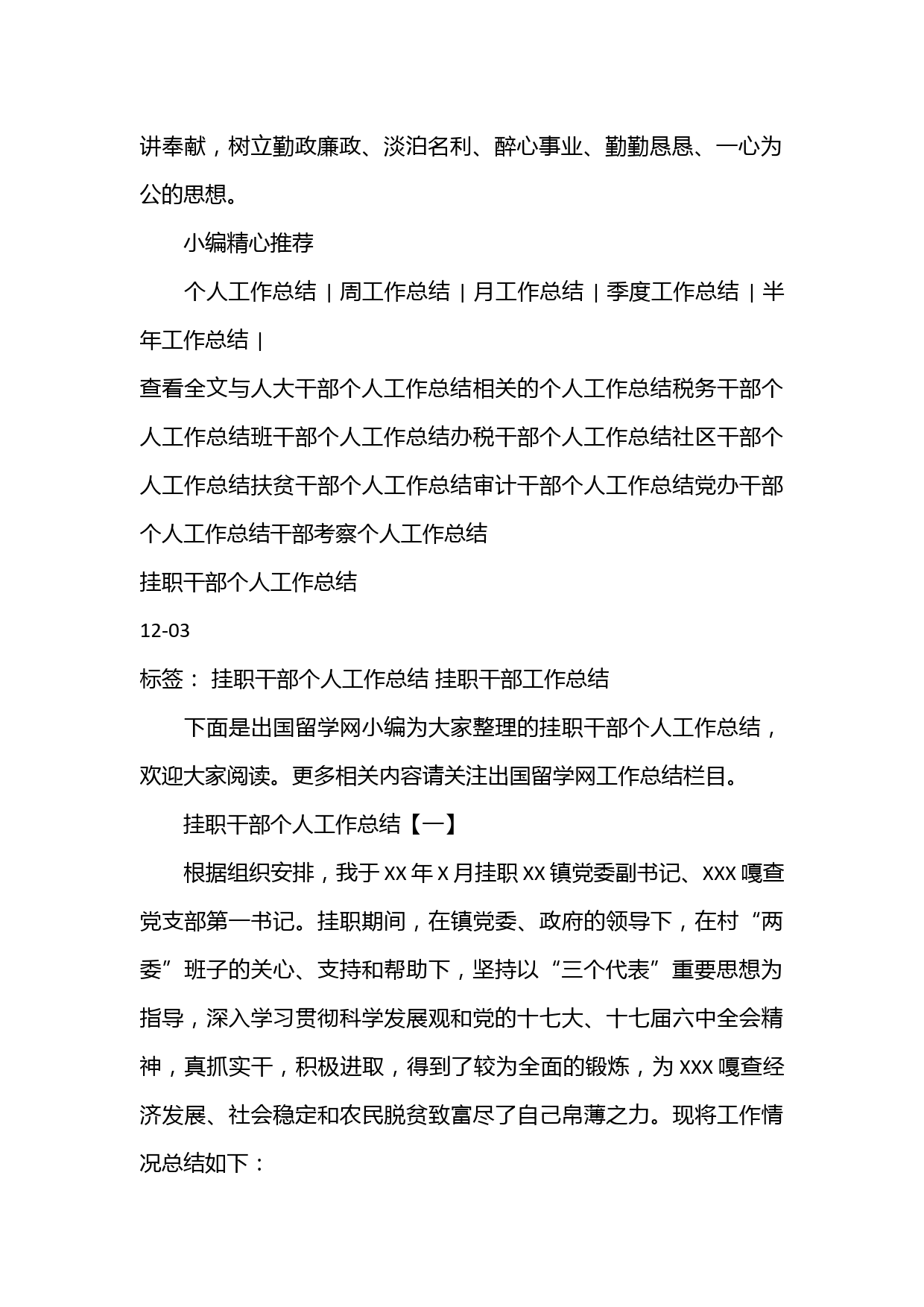 讲奉献，树立勤政廉政、淡泊名利、醉心事业、勤勤恳恳、一心为公的思想。

小编精心推荐

个人工作总结 | 周工作总结 | 月工作总结 | 季度工作总结 | 半年工作总结 |

查看全文与人大干部个人工作总结相关的个人工作总结税务干部个人工作总结班干部个人工作总结办税干部个人工作总结社区干部个人工作总结扶贫干部个人工作总结审计干部个人工作总结党办干部个人工作总结干部考察个人工作总结

挂职干部个人工作总结

12-03

标签： 挂职干部个人工作总结 挂职干部工作总结

下面是出国留学网小编为大家整理的挂职干部个人工作总结，欢迎大家阅读。更多相关内容请关注出国留学网工作总结栏目。

挂职干部个人工作总结【一】

根据组织安排，我于 XX 年 X 月挂职 XX 镇党委副书记、XXX 嘎查党支部第一书记。挂职期间，在镇党委、政府的领导下，在村“两委”班子的关心、支持和帮助下，坚持以“三个代表”重要思想为指导，深入学习贯彻科学发展观和党的十七大、十七届六中全会精神，真抓实干，积极进取，得到了较为全面的锻炼，为 XXX 嘎查经济发展、社会稳定和农民脱贫致富尽了自己帛薄之力。现将工作情况总结如下：